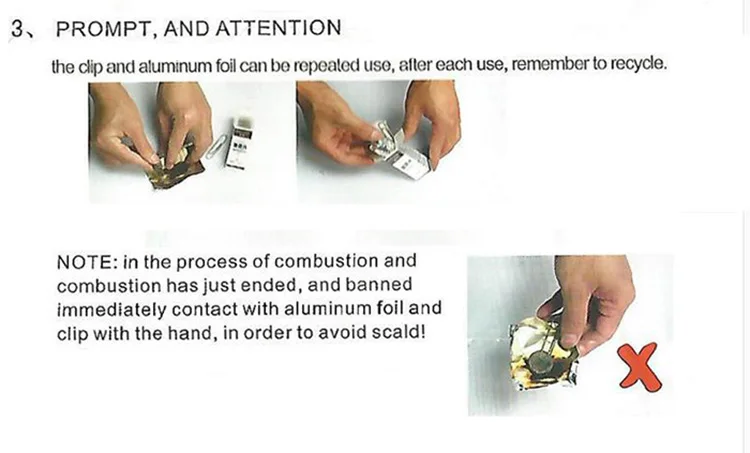 3、 PROMPT, AND ATTENTION

the clip and aluminum foil can be repeated use, after each use, remember to recycle.

NOTE: in the process of combustion and combustion has just ended, and banned immediately contact with aluminum foil and clip with the hand, in order to avoid scald!